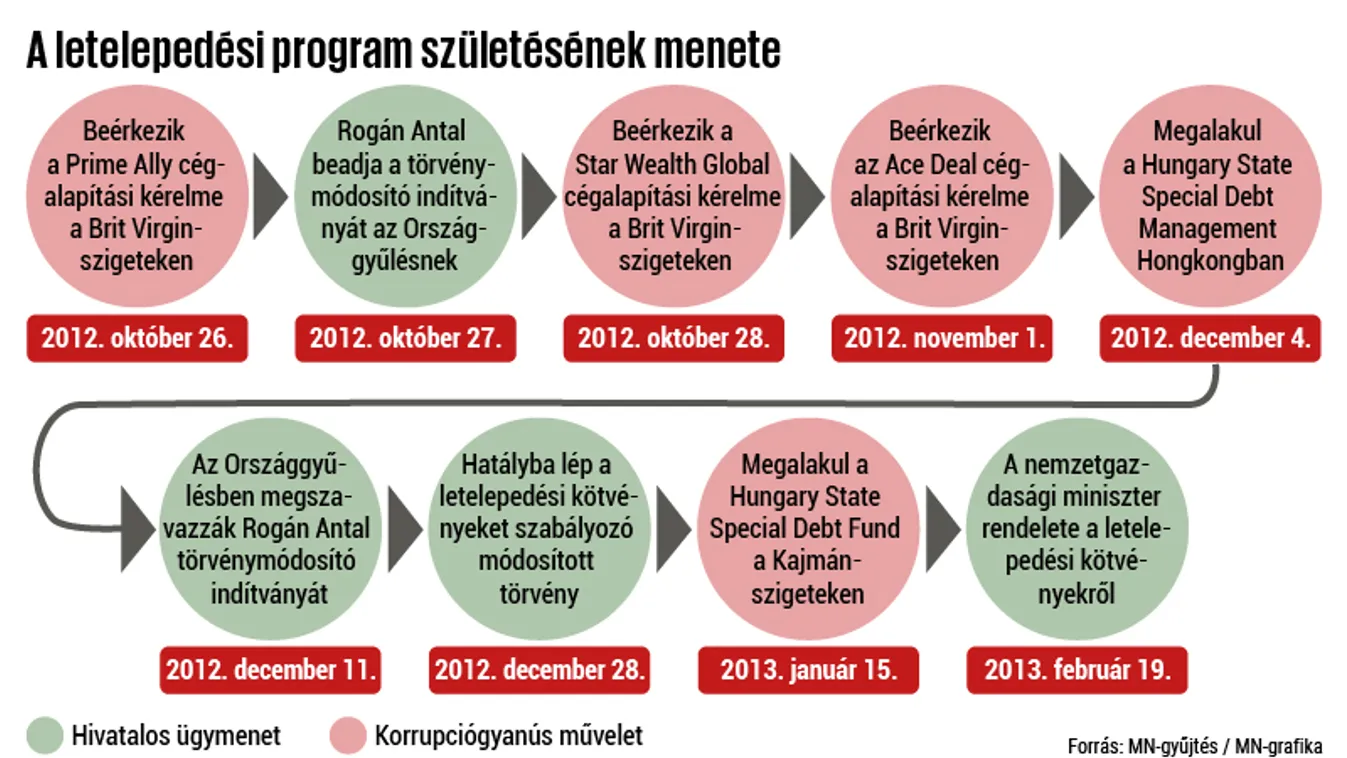 A letelepedési program születésének menete

Beérkezik a Prime Ally cégalapítási kérelme a Brit Virgin-szigeteken

2012. október 26.

Rogán Antal beadja a törvénymódosító indítványát az Országgyűlésnek

2012. október 27.

Beérkezik a Star Wealth Global cégalapítási kérelme a Brit Virgin-szigeteken

2012. október 28.

Beérkezik az Ace Deal cégalapítási kérelme a Brit Virgin-szigeteken

2012. november 1.

Megalakul a Hungary State Special Debt Management Hongkongban

2012. december 4.

Az Országgyűlésben megszavazzák Rogán Antal törvénymódosító indítványát

2012. december 11.

Hatályba lép a letelepedési kötvényeket szabályozó módosított törvény

2012. december 28.

Megalakul a Hungary State Special Debt Fund a Kajmán-szigeteken

2013. január 15.

A nemzetgazdasági miniszter rendelete a letelepedési kötvényekről

2013. február 19.

Hivatalos ügymenet

Korrupciógyanús művelet

Forrás: MN-gyűjtés / MN-grafika